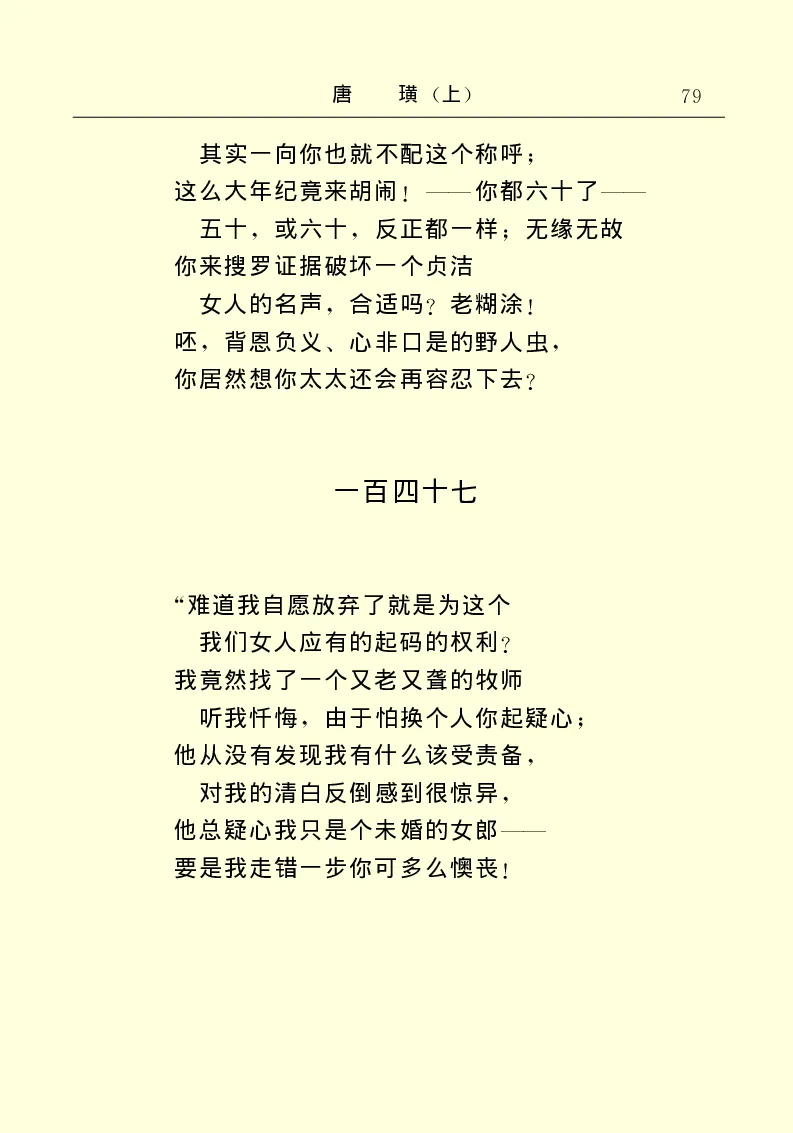 唐　璜（上）　79

其实一向你也就不配这个称呼；
这么大年纪竟来胡闹！——你都六十了——
五十，或六十，反正都一样；无缘无故
你来搜罗证据破坏一个贞洁
女人的名声，合适吗？老糊涂！
呸，背恩负义、心非口是的野人虫，
你居然想你太太还会再容忍下去？

一百四十七

“难道我自愿放弃了就是为这个
我们女人应有的起码的权利？
我竟然找了一个又老又聋的牧师
听我忏悔，由于怕换个人你起疑心；
他从没有发现我有什么该受责备，
对我的清白反倒感到很惊异，
他总疑心我只是个未婚的女郎——
要是我走错一步你可多么懊丧！